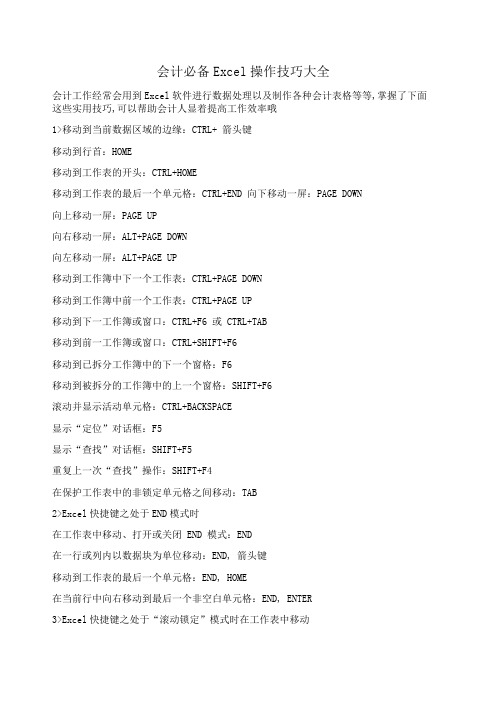 会计必备Excel操作技巧大全

会计工作经常会用到Excel软件进行数据处理以及制作各种会计表格等等,掌握了下面这些实用技巧,可以帮助会计人显着提高工作效率哦

1>移动到当前数据区域的边缘：CTRL+ 箭头键

移动到行首：HOME

移动到工作表的开头：CTRL+HOME

移动到工作表的最后一个单元格：CTRL+END 向下移动一屏：PAGE DOWN

向上移动一屏：PAGE UP

向右移动一屏：ALT+PAGE DOWN

向左移动一屏：ALT+PAGE UP

移动到工作簿中下一个工作表：CTRL+PAGE DOWN

移动到工作簿中前一个工作表：CTRL+PAGE UP

移动到下一工作簿或窗口：CTRL+F6 或 CTRL+TAB

移动到前一工作簿或窗口：CTRL+SHIFT+F6

移动到已拆分工作簿中的下一个窗格：F6

移动到被拆分的工作簿中的上一个窗格：SHIFT+F6

滚动并显示活动单元格：CTRL+BACKSPACE

显示“定位”对话框：F5

显示“查找”对话框：SHIFT+F5

重复上一次“查找”操作：SHIFT+F4

在保护工作表中的非锁定单元格之间移动：TAB

2>Excel快捷键之处于END模式时

在工作表中移动、打开或关闭 END 模式：END

在一行或列内以数据块为单位移动：END, 箭头键

移动到工作表的最后一个单元格：END, HOME

在当前行中向右移动到最后一个非空白单元格：END, ENTER

3>Excel快捷键之处于“滚动锁定”模式时在工作表中移动